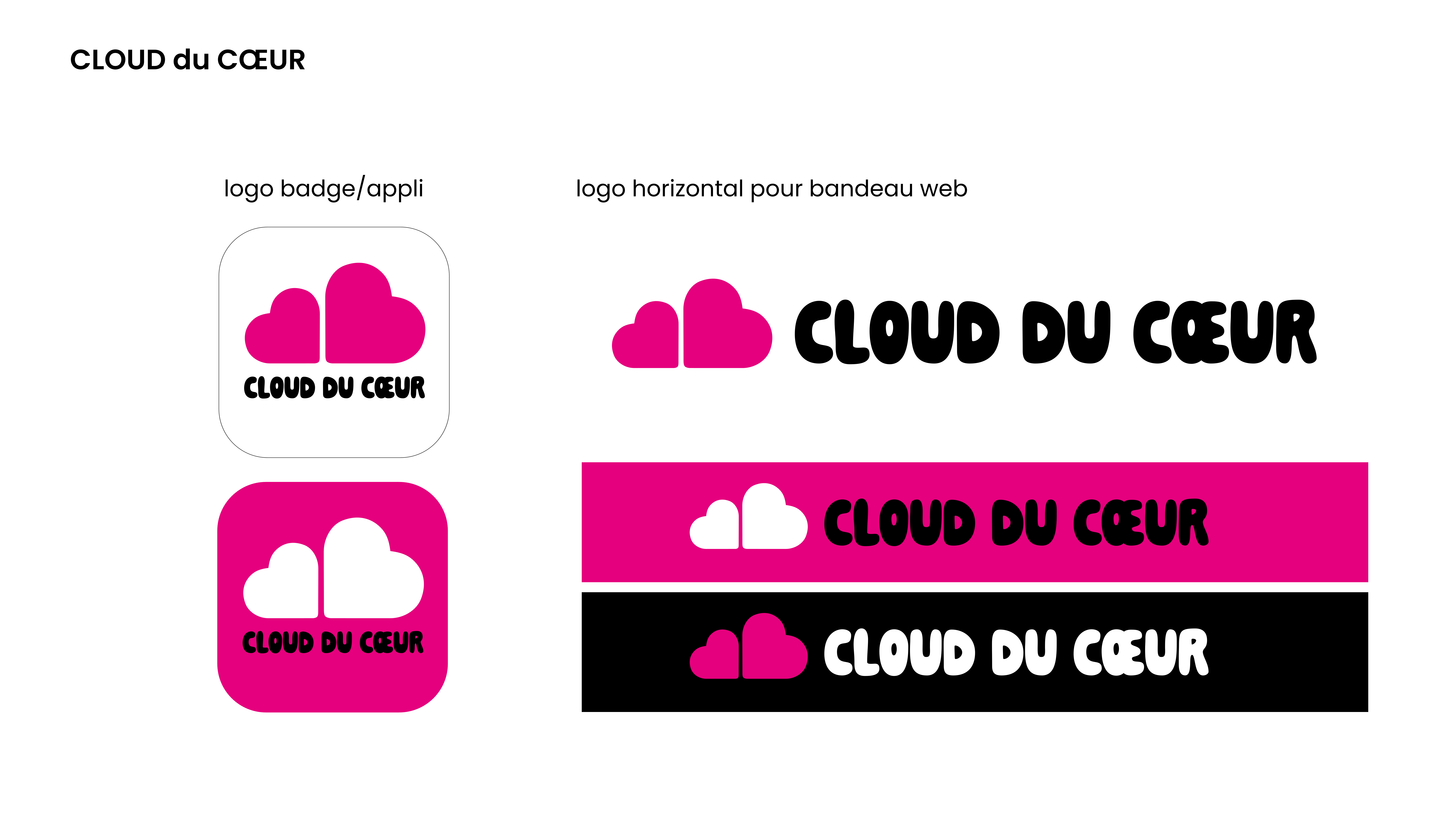 CLOUD du CŒUR

logo badge/appli

CLOUD DU CŒUR

CLOUD DU CŒUR

logo horizontal pour bandeau web

CLOUD DU CŒUR

CLOUD DU CŒUR

CLOUD DU CŒUR